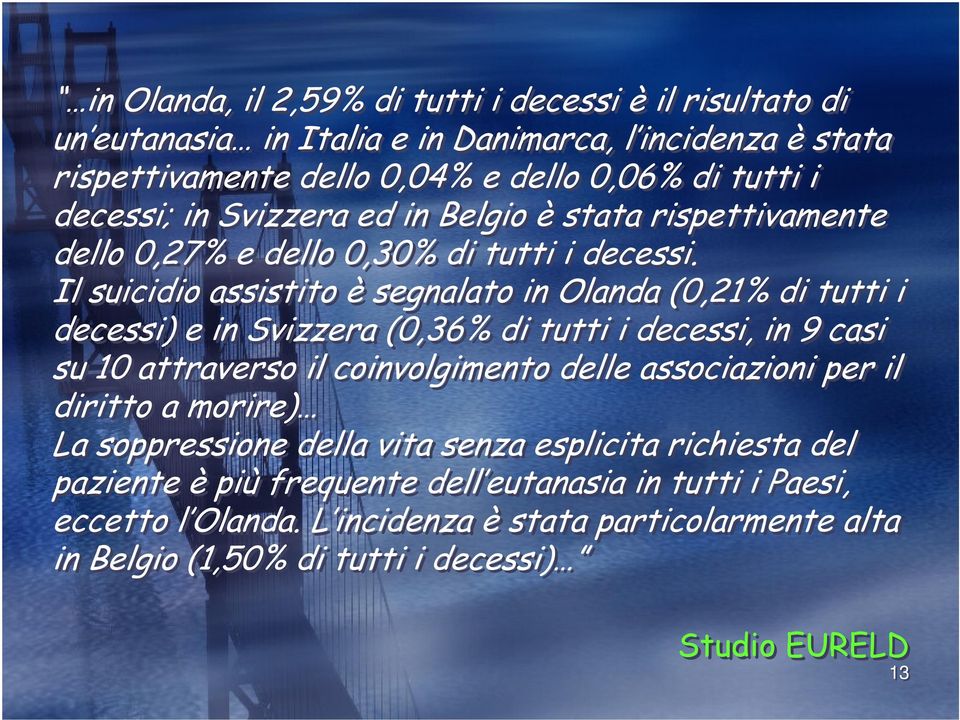 "…in Olanda, il 2,59% di tutti i decessi è il risultato di un'eutanasia… in Italia e in Danimarca, l'incidenza è stata rispettivamente dello 0,04% e dello 0,06% di tutti i decessi; in Svizzera ed in Belgio è stata rispettivamente dello 0,27% e dello 0,30% di tutti i decessi.
Il suicidio assistito è segnalato in Olanda (0,21% di tutti i decessi) e in Svizzera (0,36% di tutti i decessi, in 9 casi su 10 attraverso il coinvolgimento delle associazioni per il diritto a morire)…
La soppressione della vita senza esplicita richiesta del paziente è più frequente dell'eutanasia in tutti i Paesi, eccetto l'Olanda. L'incidenza è stata particolarmente alta in Belgio (1,50% di tutti i decessi)…"

Studio EURELD

13